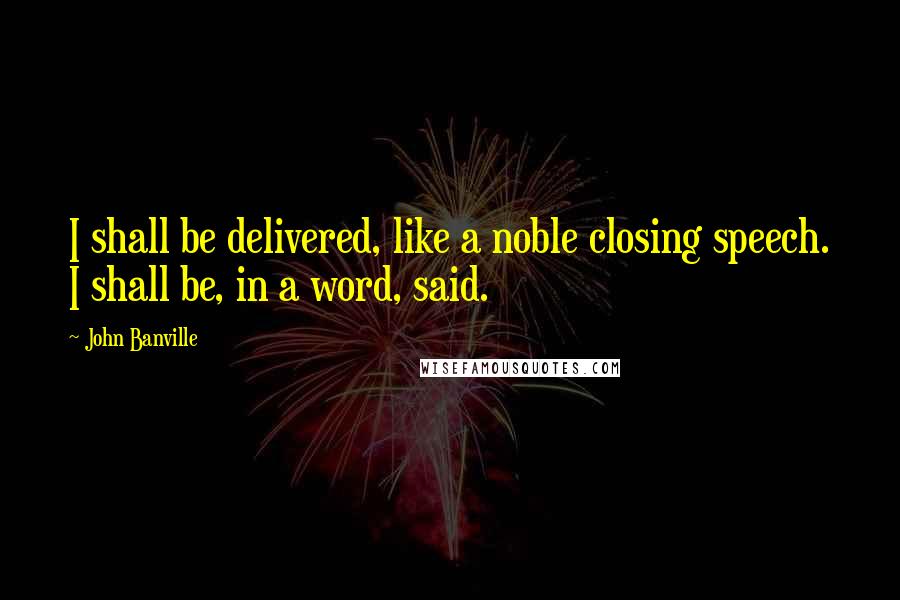 I shall be delivered, like a noble closing speech. I shall be, in a word, said.

~ John Banville

WISEFAMOUSQUOTES.COM